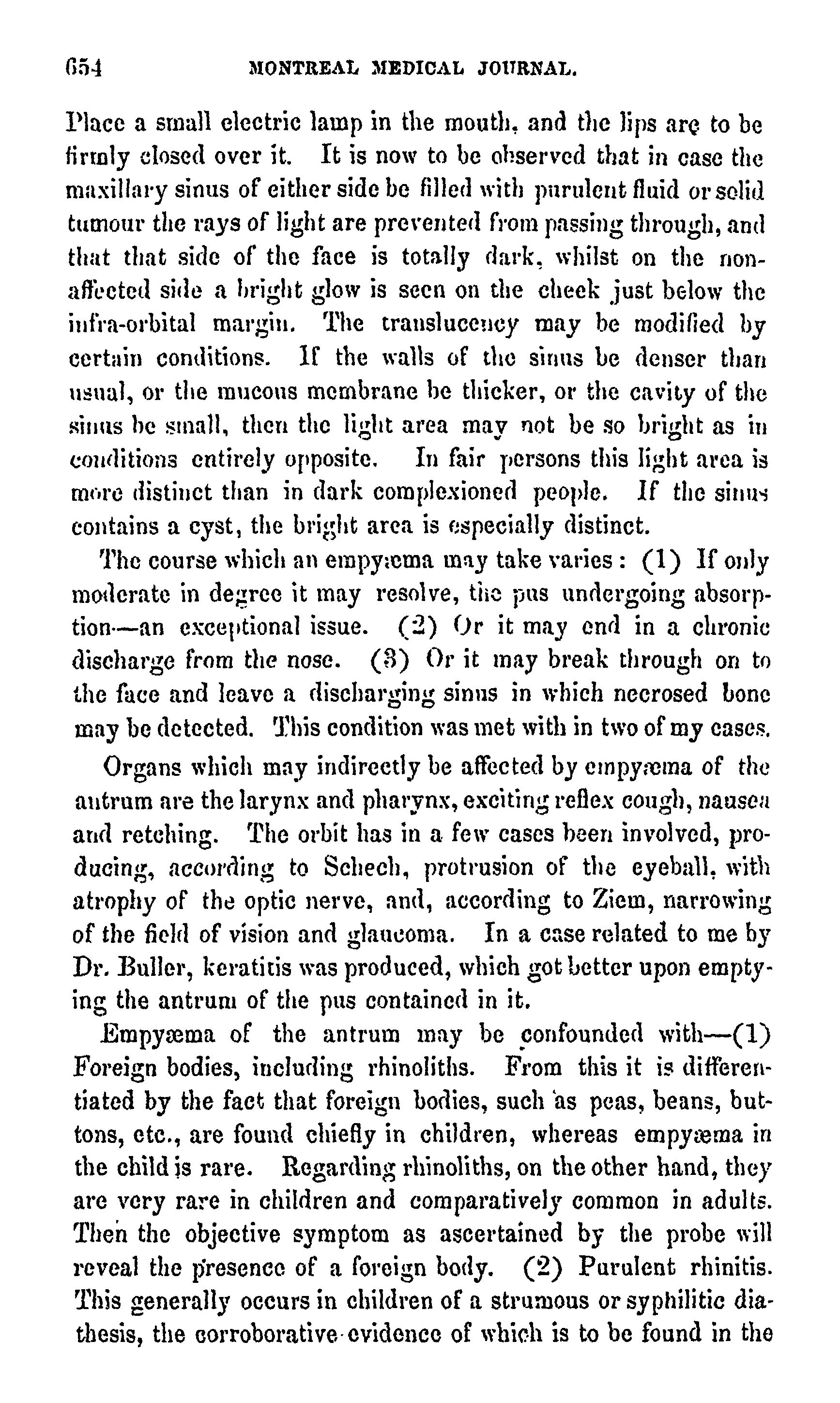 654 MONTREAL MEDICAL JOURNAL.

Place a small electric lamp in the mouth, and the lips are to be firmly closed over it. It is now to be observed that in case the maxillary sinus of either side be filled with purulent fluid or solid tumour the rays of light are prevented from passing through, and that that side of the face is totally dark, whilst on the non-affected side a bright glow is seen on the cheek just below the infra-orbital margin. The translucency may be modified by certain conditions. If the walls of the sinus be denser than usual, or the mucous membrane be thicker, or the cavity of the sinus be small, then the light area may not be so bright as in conditions entirely opposite. In fair persons this light area is more distinct than in dark complexioned people. If the sinus contains a cyst, the bright area is especially distinct.

The course which an empyæma may take varies: (1) If only moderate in degree it may resolve, the pus undergoing absorption—an exceptional issue. (2) Or it may end in a chronic discharge from the nose. (3) Or it may break through on to the face and leave a discharging sinus in which necrosed bone may be detected. This condition was met with in two of my cases.

Organs which may indirectly be affected by empyæma of the antrum are the larynx and pharynx, exciting reflex cough, nausea and retching. The orbit has in a few cases been involved, producing, according to Schech, protrusion of the eyeball, with atrophy of the optic nerve, and, according to Ziem, narrowing of the field of vision and glaucoma. In a case related to me by Dr. Buller, keratitis was produced, which got better upon emptying the antrum of the pus contained in it.

Empyæma of the antrum may be confounded with—(1) Foreign bodies, including rhinoliths. From this it is differentiated by the fact that foreign bodies, such as peas, beans, buttons, etc., are found chiefly in children, whereas empyæma in the child is rare. Regarding rhinoliths, on the other hand, they are very rare in children and comparatively common in adults. Then the objective symptom as ascertained by the probe will reveal the presence of a foreign body. (2) Purulent rhinitis. This generally occurs in children of a strumous or syphilitic diathesis, the corroborative evidence of which is to be found in the